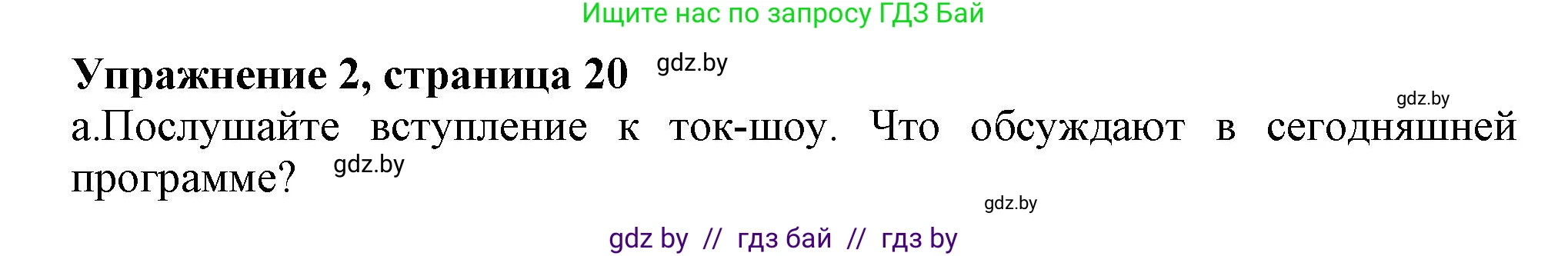 Ищите нас по запросу ГДЗ Бай

Упражнение 2, страница 20 gdz.by

gdz.by

а.Послушайте вступление к ток-шоу. Что обсуждают в сегодняшней программе? gdz.by

gdz.by

gdz by // гдз бай // гдз by